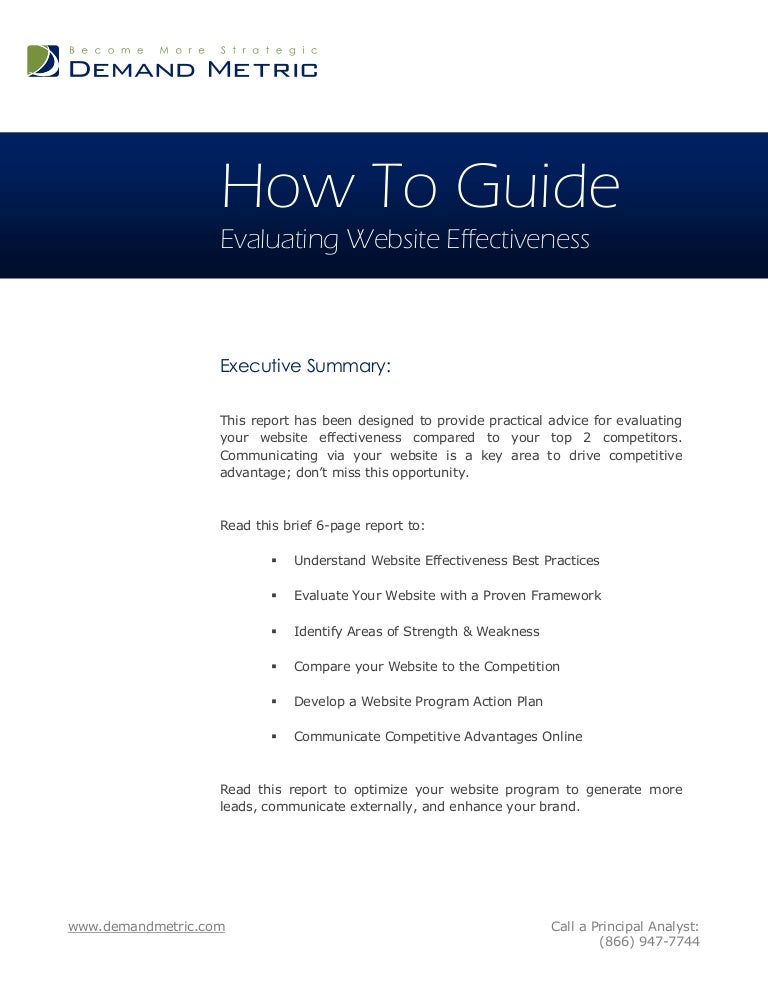 Become More Strategic
DEMAND METRIC

How To Guide
Evaluating Website Effectiveness

Executive Summary:

This report has been designed to provide practical advice for evaluating your website effectiveness compared to your top 2 competitors. Communicating via your website is a key area to drive competitive advantage; don't miss this opportunity.

Read this brief 6-page report to:

▪ Understand Website Effectiveness Best Practices

▪ Evaluate Your Website with a Proven Framework

▪ Identify Areas of Strength & Weakness

▪ Compare your Website to the Competition

▪ Develop a Website Program Action Plan

▪ Communicate Competitive Advantages Online

Read this report to optimize your website program to generate more leads, communicate externally, and enhance your brand.

www.demandmetric.com

Call a Principal Analyst:
(866) 947-7744